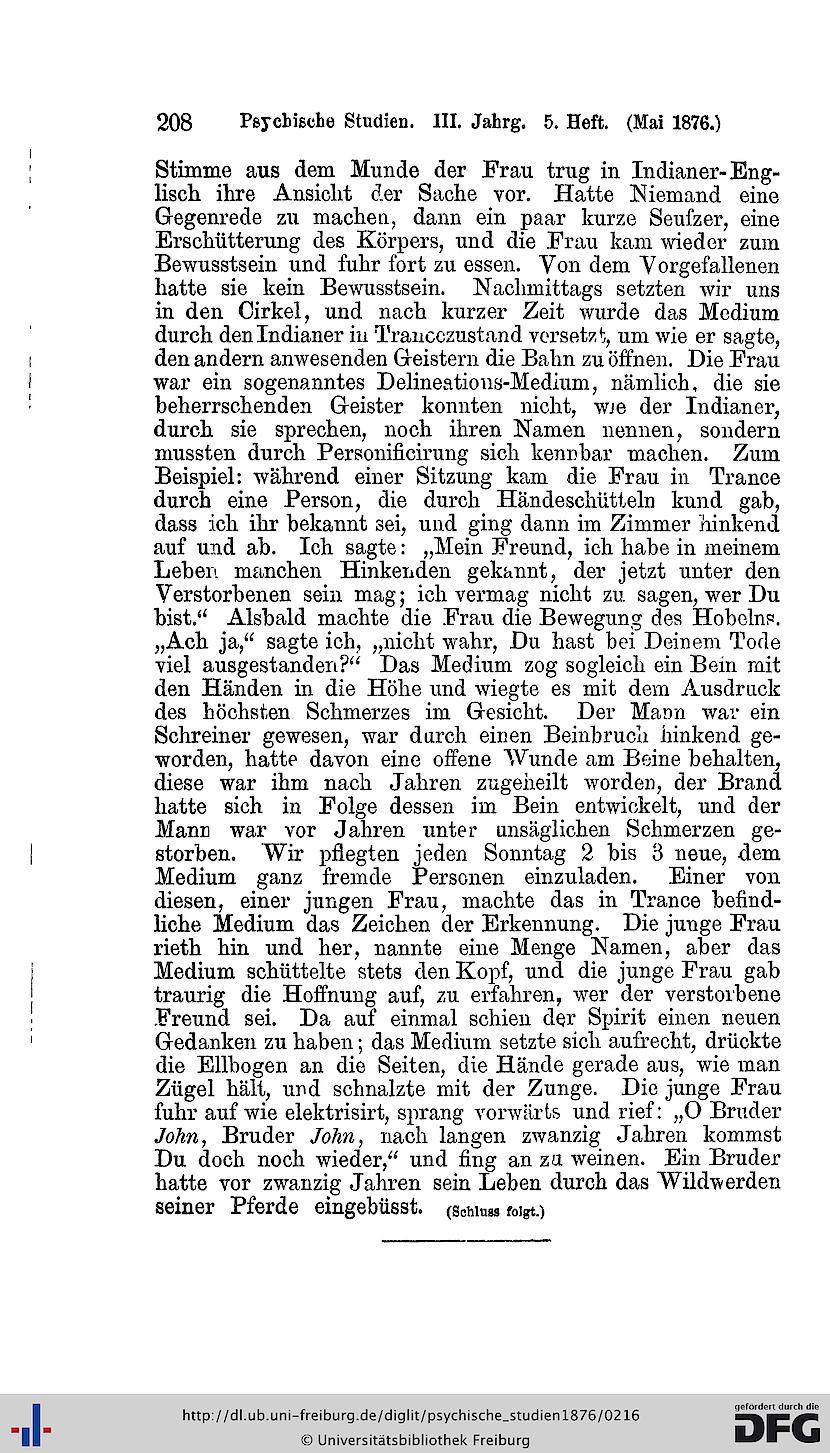 208 Psychische Studien. III. Jahrg. 5. Heft. (Mai 1876.)

Stimme aus dem Munde der Frau trug in Indianer-Englisch ihre Ansicht der Sache vor. Hatte Niemand eine Gegenrede zu machen, dann ein paar kurze Seufzer, eine Erschütterung des Körpers, und die Frau kam wieder zum Bewusstsein und fuhr fort zu essen. Von dem Vorgefallenen hatte sie kein Bewusstsein. Nachmittags setzten wir uns in den Cirkel, und nach kurzer Zeit wurde das Medium durch den Indianer in Trancezustand versetzt, um wie er sagte, den andern anwesenden Geistern die Bahn zu öffnen. Die Frau war ein sogenanntes Delineations-Medium, nämlich, die sie beherrschenden Geister konnten nicht, wie der Indianer, durch sie sprechen, noch ihren Namen nennen, sondern mussten durch Personificirung sich kennbar machen. Zum Beispiel: während einer Sitzung kam die Frau in Trance durch eine Person, die durch Händeschütteln kund gab, dass ich ihr bekannt sei, und ging dann im Zimmer hinkend auf und ab. Ich sagte: „Mein Freund, ich habe in meinem Leben manchen Hinkenden gekannt, der jetzt unter den Verstorbenen sein mag; ich vermag nicht zu sagen, wer Du bist.“ Alsbald machte die Frau die Bewegung des Hobelns. „Ach ja,“ sagte ich, „nicht wahr, Du hast bei Deinem Tode viel ausgestanden?“ Das Medium zog sogleich ein Bein mit den Händen in die Höhe und wiegte es mit dem Ausdruck des höchsten Schmerzes im Gesicht. Der Mann war ein Schreiner gewesen, war durch einen Beinbruch hinkend geworden, hatte davon eine offene Wunde am Beine behalten, diese war ihm nach Jahren zugeheilt worden, der Brand hatte sich in Folge dessen im Bein entwickelt, und der Mann war vor Jahren unter unsäglichen Schmerzen gestorben. Wir pflegten jeden Sonntag 2 bis 3 neue, dem Medium ganz fremde Personen einzuladen. Einer von diesen, einer jungen Frau, machte das in Trance befindliche Medium das Zeichen der Erkennung. Die junge Frau rieth hin und her, nannte eine Menge Namen, aber das Medium schüttelte stets den Kopf, und die junge Frau gab traurig die Hoffnung auf, zu erfahren, wer der verstorbene Freund sei. Da auf einmal schien der Spirit einen neuen Gedanken zu haben; das Medium setzte sich aufrecht, drückte die Ellbogen an die Seiten, die Hände gerade aus, wie man Zügel hält, und schnalzte mit der Zunge. Die junge Frau fuhr auf wie elektrisirt, sprang vorwärts und rief: „O Bruder John, Bruder John, nach langen zwanzig Jahren kommst Du doch noch wieder,“ und fing an zu weinen. Ein Bruder hatte vor zwanzig Jahren sein Leben durch das Wildwerden seiner Pferde eingebüsst. (Schluss folgt.)

http://dl.ub.uni-freiburg.de/diglit/psychische_studien1876/0216
© Universitätsbibliothek Freiburg
gefördert durch die DFG